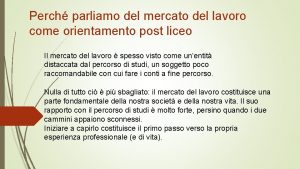 Perché parliamo del mercato del lavoro come orientamento post liceo

Il mercato del lavoro è spesso visto come un'entità distaccata dal percorso di studi, un soggetto poco raccomandabile con cui fare i conti a fine percorso.

Nulla di tutto ciò è più sbagliato: il mercato del lavoro costituisce una parte fondamentale della nostra società e della nostra vita. Il suo rapporto con il percorso di studi è molto forte, persino quando i due cammini appaiono sconnessi.
Iniziare a capirlo costituisce il primo passo verso la propria esperienza professionale (e di vita).